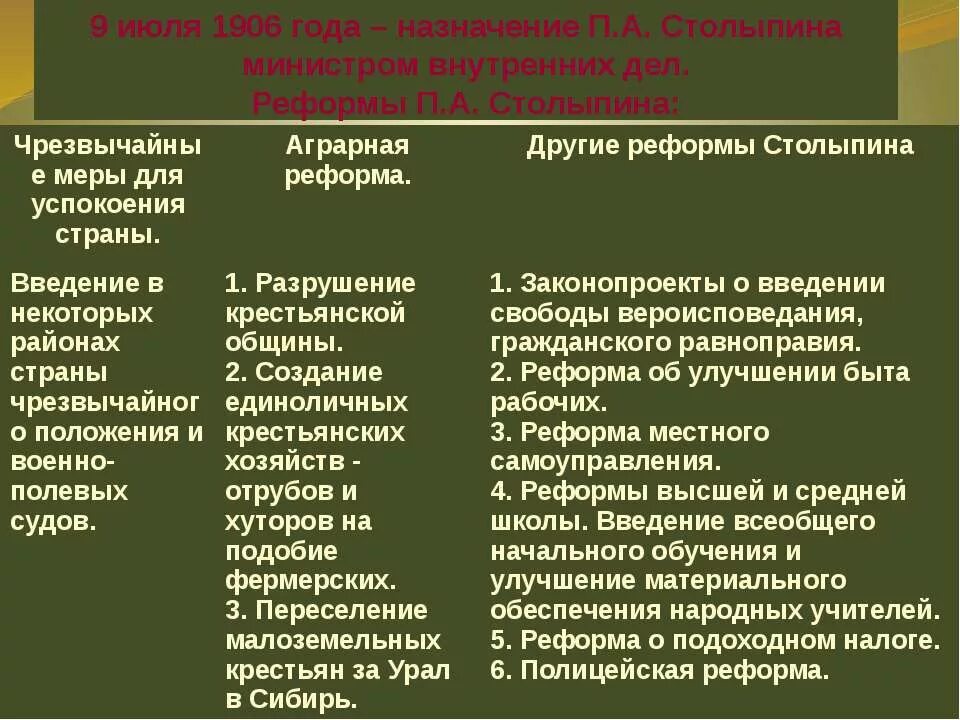 9 июля 1906 года – назначение П.А. Столыпина министром внутренних дел.
Реформы П.А. Столыпина:

| Чрезвычайные меры для успокоения страны. | Аграрная реформа. | Другие реформы Столыпина |
|---|---|---|
| Введение в некоторых районах страны чрезвычайного положения и военно-полевых судов. | 1. Разрушение крестьянской общины. 2. Создание единоличных крестьянских хозяйств - отрубов и хуторов на подобие фермерских. 3. Переселение малоземельных крестьян за Урал в Сибирь. | 1. Законопроекты о введении свободы вероисповедания, гражданского равноправия. 2. Реформа об улучшении быта рабочих. 3. Реформа местного самоуправления. 4. Реформы высшей и средней школы. Введение всеобщего начального обучения и улучшение материального обеспечения народных учителей. 5. Реформа о подоходном налоге. 6. Полицейская реформа. |